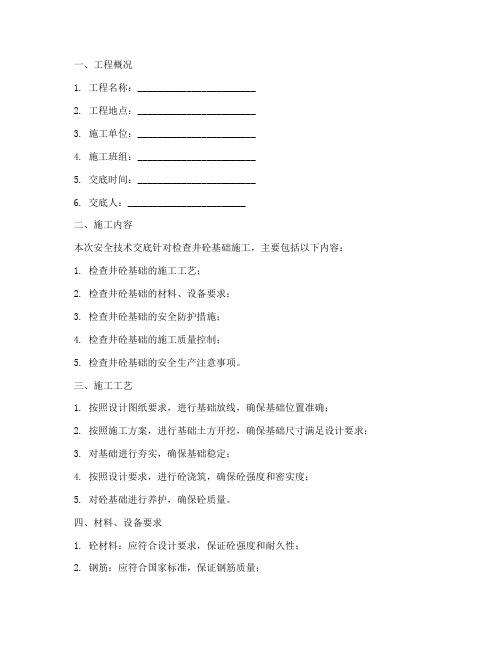 一、工程概况

1. 工程名称：________________________

2. 工程地点：________________________

3. 施工单位：________________________

4. 施工班组：________________________

5. 交底时间：________________________

6. 交底人：________________________

二、施工内容

本次安全技术交底针对检查井砼基础施工，主要包括以下内容：

1. 检查井砼基础的施工工艺；

2. 检查井砼基础的材料、设备要求；

3. 检查井砼基础的安全防护措施；

4. 检查井砼基础的施工质量控制；

5. 检查井砼基础的安全生产注意事项。

三、施工工艺

1. 按照设计图纸要求，进行基础放线，确保基础位置准确；

2. 按照施工方案，进行基础土方开挖，确保基础尺寸满足设计要求；

3. 对基础进行夯实，确保基础稳定；

4. 按照设计要求，进行砼浇筑，确保砼强度和密实度；

5. 对砼基础进行养护，确保砼质量。

四、材料、设备要求

1. 砼材料：应符合设计要求，保证砼强度和耐久性；

2. 钢筋：应符合国家标准，保证钢筋质量；